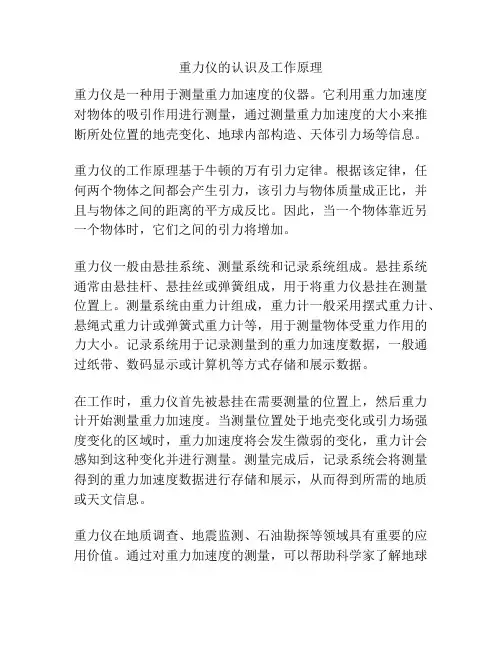 重力仪的认识及工作原理

重力仪是一种用于测量重力加速度的仪器。它利用重力加速度对物体的吸引作用进行测量，通过测量重力加速度的大小来推断所处位置的地壳变化、地球内部构造、天体引力场等信息。

重力仪的工作原理基于牛顿的万有引力定律。根据该定律，任何两个物体之间都会产生引力，该引力与物体质量成正比，并且与物体之间的距离的平方成反比。因此，当一个物体靠近另一个物体时，它们之间的引力将增加。

重力仪一般由悬挂系统、测量系统和记录系统组成。悬挂系统通常由悬挂杆、悬挂丝或弹簧组成，用于将重力仪悬挂在测量位置上。测量系统由重力计组成，重力计一般采用摆式重力计、悬绳式重力计或弹簧式重力计等，用于测量物体受重力作用的力大小。记录系统用于记录测量到的重力加速度数据，一般通过纸带、数码显示或计算机等方式存储和展示数据。

在工作时，重力仪首先被悬挂在需要测量的位置上，然后重力计开始测量重力加速度。当测量位置处于地壳变化或引力场强度变化的区域时，重力加速度将会发生微弱的变化，重力计会感知到这种变化并进行测量。测量完成后，记录系统会将测量得到的重力加速度数据进行存储和展示，从而得到所需的地质或天文信息。

重力仪在地质调查、地震监测、石油勘探等领域具有重要的应用价值。通过对重力加速度的测量，可以帮助科学家了解地球